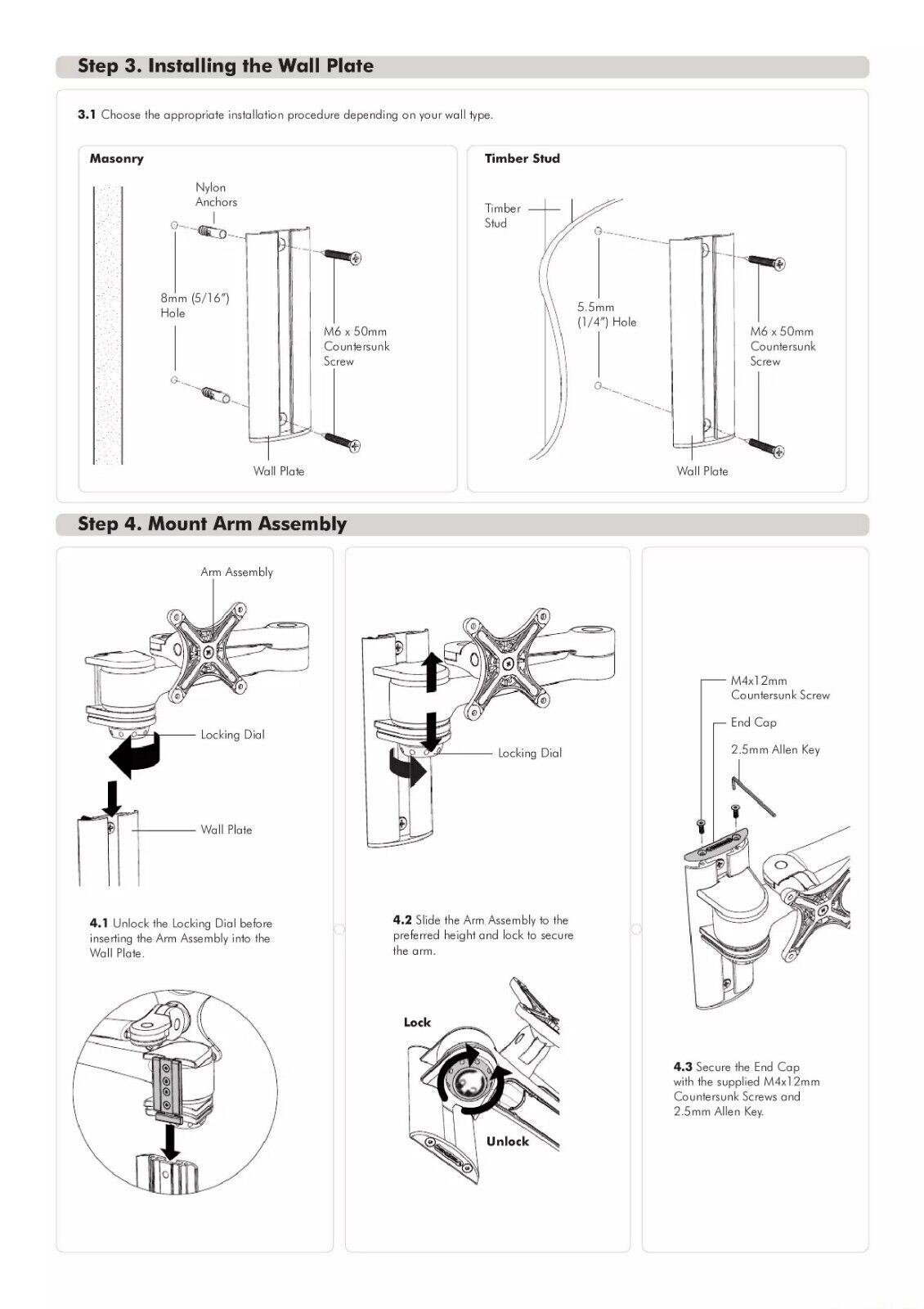 Step 3. Installing the Wall Plate

3.1 Choose the appropriate installation procedure depending on your wall type.

Masonry

Nylon Anchors

8mm (5/16") Hole

M6 x 50mm Countersunk Screw

Wall Plate

Timber Stud

Timber Stud

5.5mm (1/4") Hole

M6 x 50mm Countersunk Screw

Wall Plate

Step 4. Mount Arm Assembly

Arm Assembly

Locking Dial

Wall Plate

4.1 Unlock the Locking Dial before inserting the Arm Assembly into the Wall Plate.

Locking Dial

4.2 Slide the Arm Assembly to the preferred height and lock to secure the arm.

Lock

Unlock

M4x12mm Countersunk Screw

End Cap

2.5mm Allen Key

4.3 Secure the End Cap with the supplied M4x12mm Countersunk Screws and 2.5mm Allen Key.